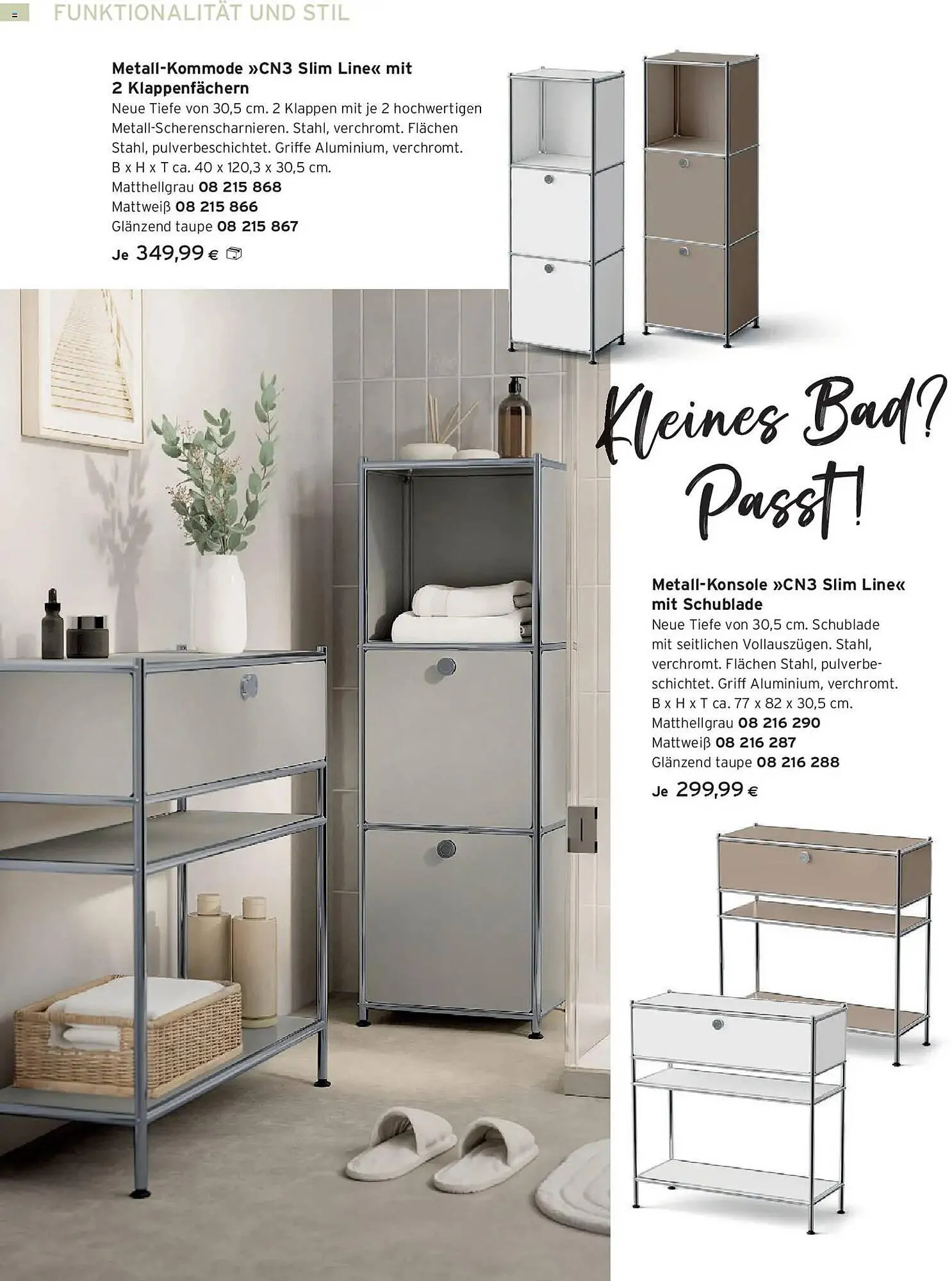 FUNKTIONALITÄT UND STIL

Metall-Kommode »CN3 Slim Line« mit 2 Klappenfächern
Neue Tiefe von 30,5 cm. 2 Klappen mit je 2 hochwertigen Metall-Scherenscharnieren. Stahl, verchromt. Flächen Stahl, pulverbeschichtet. Griffe Aluminium, verchromt. B x H x T ca. 40 x 120,3 x 30,5 cm.
Matthellgrau 08 215 868
Mattweiß 08 215 866
Glänzend taupe 08 215 867
Je 349,99 €

Kleines Bad? Passt!

Metall-Konsole »CN3 Slim Line« mit Schublade
Neue Tiefe von 30,5 cm. Schublade mit seitlichen Vollauszügen. Stahl, verchromt. Flächen Stahl, pulverbeschichtet. Griff Aluminium, verchromt. B x H x T ca. 77 x 82 x 30,5 cm.
Matthellgrau 08 216 290
Mattweiß 08 216 287
Glänzend taupe 08 216 288
Je 299,99 €